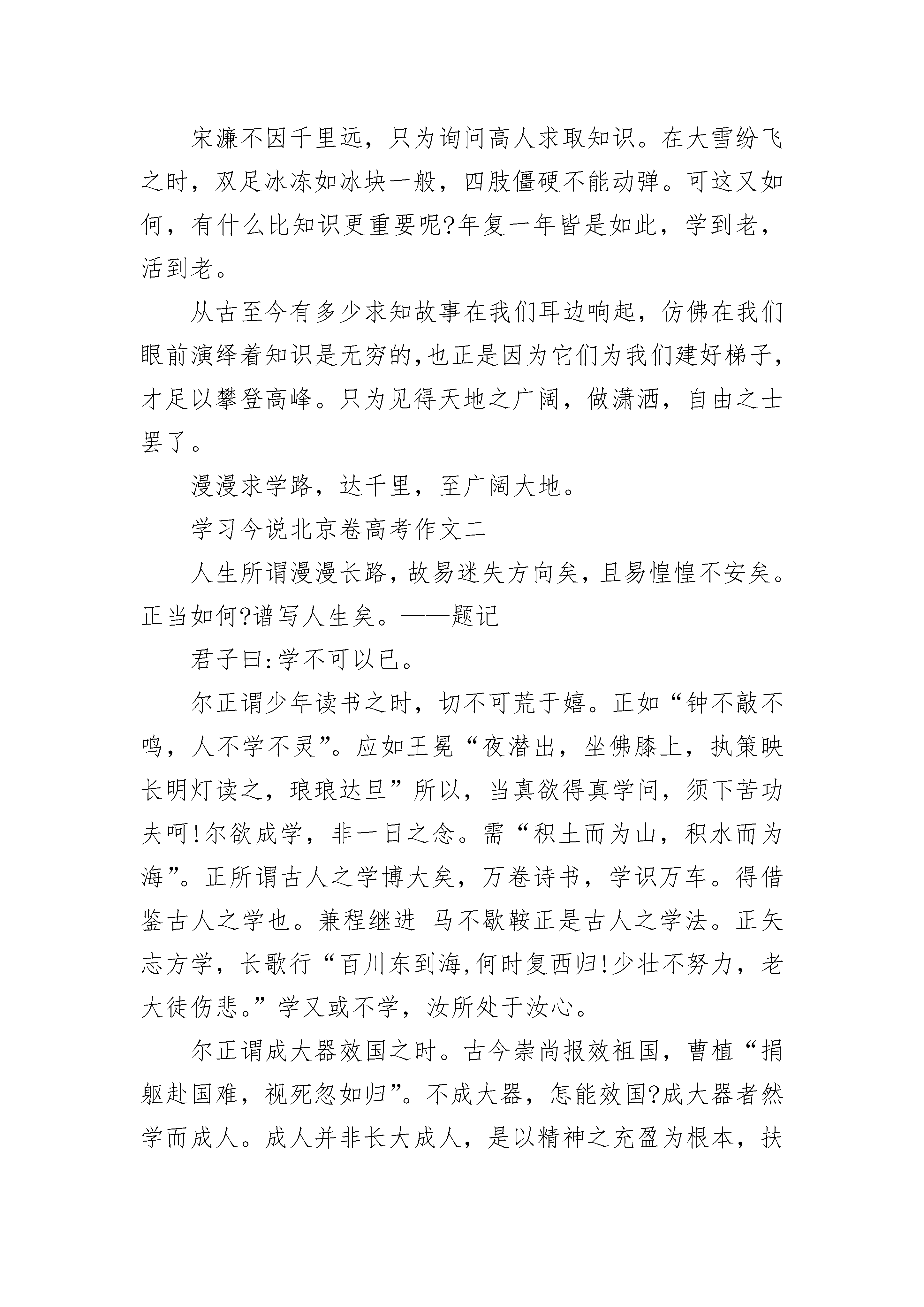 宋濂不因千里远，只为询问高人求取知识。在大雪纷飞之时，双足冰冻如冰块一般，四肢僵硬不能动弹。可这又如何，有什么比知识更重要呢?年复一年皆是如此，学到老，活到老。

从古至今有多少求知故事在我们耳边响起，仿佛在我们眼前演绎着知识是无穷的,也正是因为它们为我们建好梯子，才足以攀登高峰。只为见得天地之广阔，做潇洒，自由之士罢了。

漫漫求学路，达千里，至广阔大地。

学习今说北京卷高考作文二

人生所谓漫漫长路，故易迷失方向矣，且易惶惶不安矣。正当如何?谱写人生矣。——题记

君子曰:学不可以已。

尔正谓少年读书之时，切不可荒于嬉。正如“钟不敲不鸣，人不学不灵”。应如王冕“夜潜出，坐佛膝上，执策映长明灯读之，琅琅达旦”所以，当真欲得真学问，须下苦功夫呵!尔欲成学，非一日之念。需“积土而为山，积水而为海”。正所谓古人之学博大矣，万卷诗书，学识万车。得借鉴古人之学也。兼程继进 马不歇鞍正是古人之学法。正矢志方学，长歌行“百川东到海,何时复西归!少壮不努力，老大徒伤悲。”学又或不学，汝所处于汝心。

尔正谓成大器效国之时。古今崇尚报效祖国，曹植“捐躯赴国难，视死忽如归”。不成大器，怎能效国?成大器者然学而成人。成人并非长大成人，是以精神之充盈为根本，扶